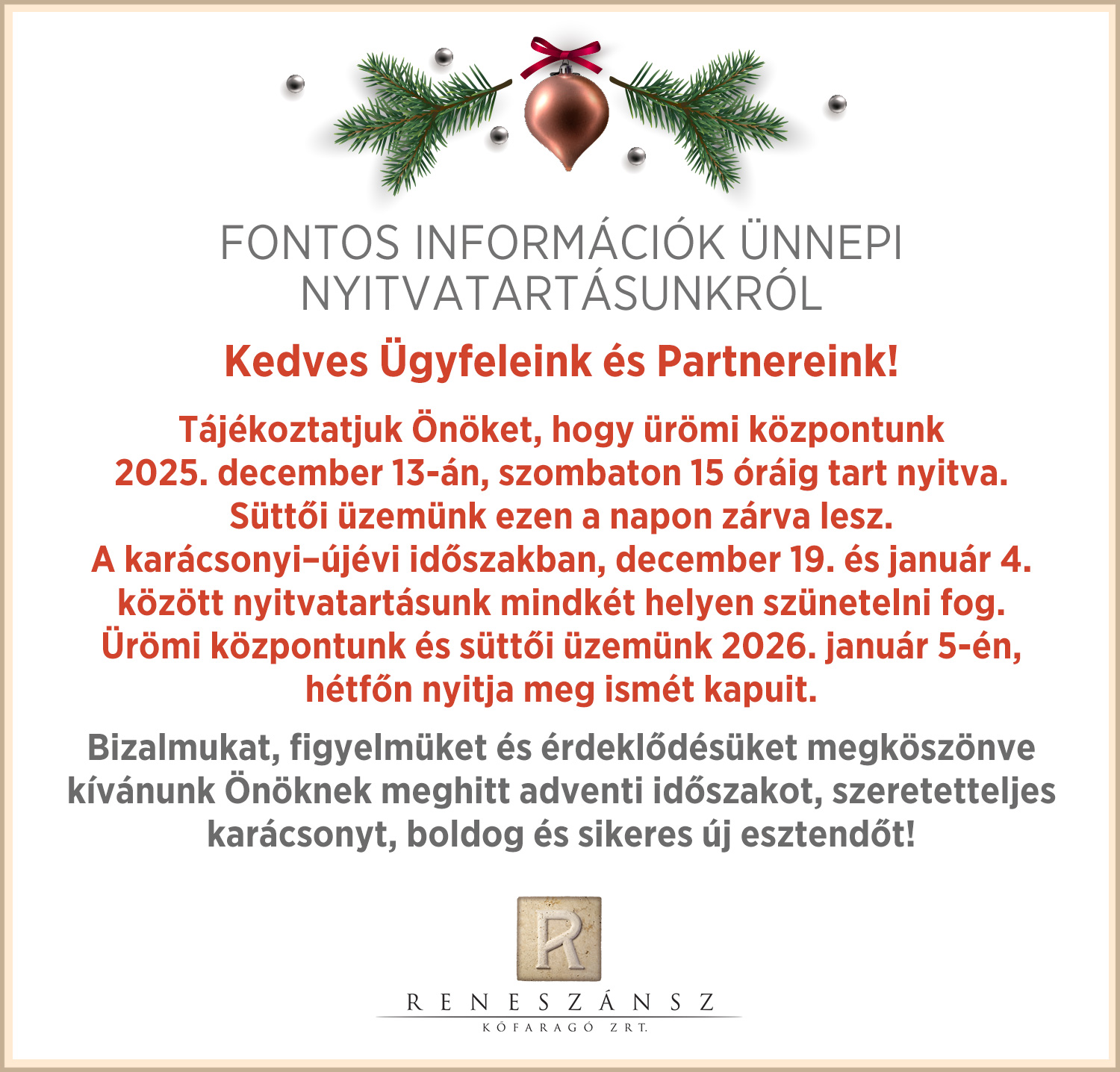 FONTOS INFORMÁCIÓK ÜNNEPI NYITVATARTÁSUNKRÓL

Kedves Ügyfeleink és Partnereink!

Tájékoztatjuk Önöket, hogy ürömi központunk 2025. december 13-án, szombaton 15 óráig tart nyitva. Süttői üzemünk ezen a napon zárva lesz. A karácsonyi–újévi időszakban, december 19. és január 4. között nyitvatartásunk mindkét helyen szünetelni fog. Ürömi központunk és süttői üzemünk 2026. január 5-én, hétfőn nyitja meg ismét kapuit.

Bizalmukat, figyelmüket és érdeklődésüket megköszönve kívánunk Önöknek meghitt adventi időszakot, szeretetteljes karácsonyt, boldog és sikeres új esztendőt!

R

RENESZÁNSZ
KŐFARAGÓ ZRT.